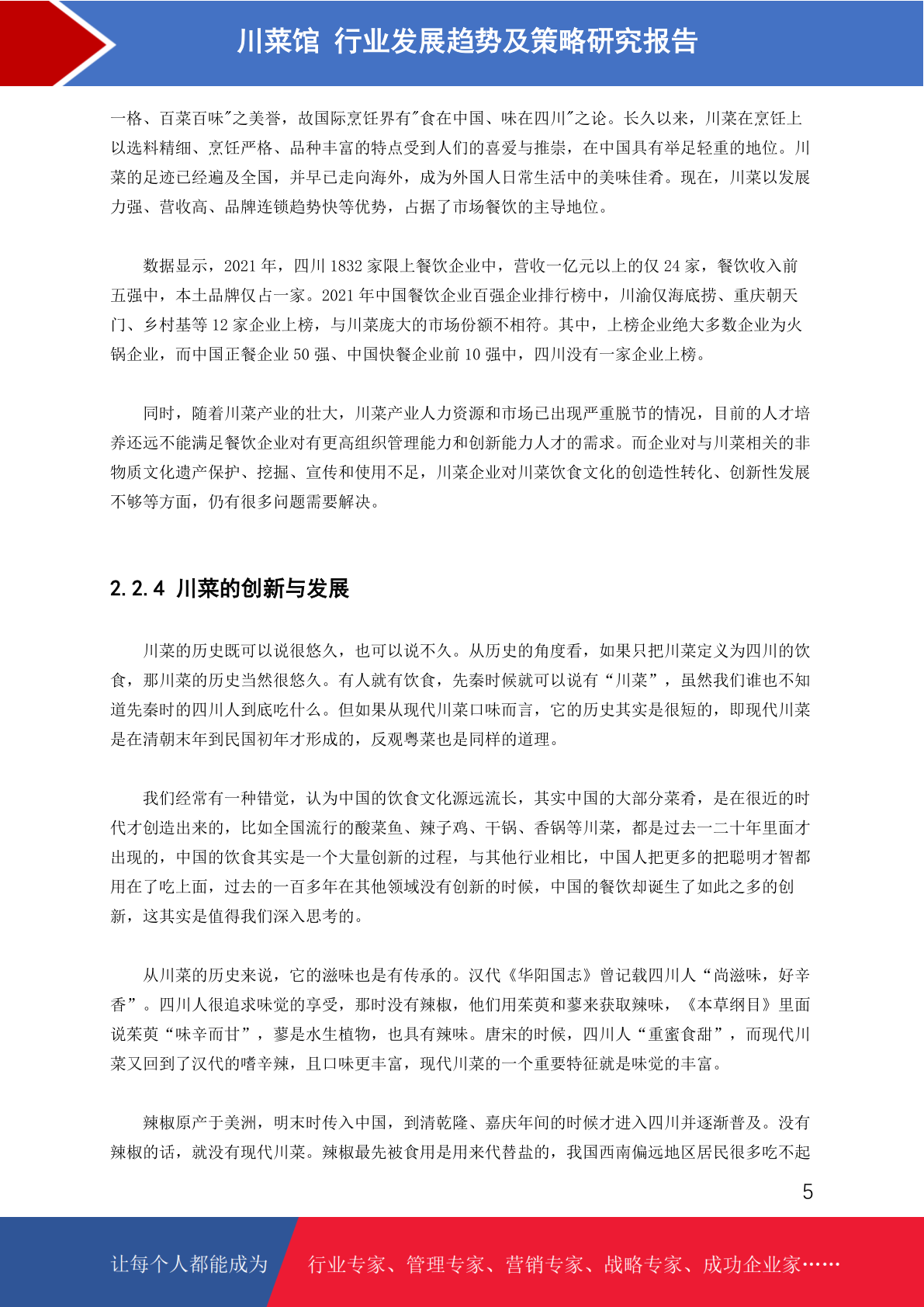 川菜馆 行业发展趋势及策略研究报告

一格、百菜百味"之美誉，故国际烹饪界有"食在中国、味在四川"之论。长久以来，川菜在烹饪上以选料精细、烹饪严格、品种丰富的特点受到人们的喜爱与推崇，在中国具有举足轻重的地位。川菜的足迹已经遍及全国，并早已走向海外，成为外国人日常生活中的美味佳肴。现在，川菜以发展力强、营收高、品牌连锁趋势快等优势，占据了市场餐饮的主导地位。

数据显示，2021 年，四川 1832 家限上餐饮企业中，营收一亿元以上的仅 24 家，餐饮收入前五强中，本土品牌仅占一家。2021 年中国餐饮企业百强企业排行榜中，川渝仅海底捞、重庆朝天门、乡村基等 12 家企业上榜，与川菜庞大的市场份额不相符。其中，上榜企业绝大多数企业为火锅企业，而中国正餐企业 50 强、中国快餐企业前 10 强中，四川没有一家企业上榜。

同时，随着川菜产业的壮大，川菜产业人力资源和市场已出现严重脱节的情况，目前的人才培养还远不能满足餐饮企业对有更高组织管理能力和创新能力人才的需求。而企业对与川菜相关的非物质文化遗产保护、挖掘、宣传和使用不足，川菜企业对川菜饮食文化的创造性转化、创新性发展不够等方面，仍有很多问题需要解决。

2.2.4 川菜的创新与发展

川菜的历史既可以说很悠久，也可以说不久。从历史的角度看，如果只把川菜定义为四川的饮食，那川菜的历史当然很悠久。有人就有饮食，先秦时候就可以说有“川菜”，虽然我们谁也不知道先秦时的四川人到底吃什么。但如果从现代川菜口味而言，它的历史其实是很短的，即现代川菜是在清朝末年到民国初年才形成的，反观粤菜也是同样的道理。

我们经常有一种错觉，认为中国的饮食文化源远流长，其实中国的大部分菜肴，是在很近的时代才创造出来的，比如全国流行的酸菜鱼、辣子鸡、干锅、香锅等川菜，都是过去一二十年里面才出现的，中国的饮食其实是一个大量创新的过程，与其他行业相比，中国人把更多的把聪明才智都用在了吃上面，过去的一百多年在其他领域没有创新的时候，中国的餐饮却诞生了如此之多的创新，这其实是值得我们深入思考的。

从川菜的历史来说，它的滋味也是有传承的。汉代《华阳国志》曾记载四川人“尚滋味，好辛香”。四川人很追求味觉的享受，那时没有辣椒，他们用茱萸和蓼来获取辣味，《本草纲目》里面说茱萸“味辛而甘”，蓼是水生植物，也具有辣味。唐宋的时候，四川人“重蜜食甜”，而现代川菜又回到了汉代的嗜辛辣，且口味更丰富，现代川菜的一个重要特征就是味觉的丰富。

辣椒原产于美洲，明末时传入中国，到清乾隆、嘉庆年间的时候才进入四川并逐渐普及。没有辣椒的话，就没有现代川菜。辣椒最先被食用是用来代替盐的，我国西南偏远地区居民很多吃不起

5

让每个人都能成为 行业专家、管理专家、营销专家、战略专家、成功企业家……